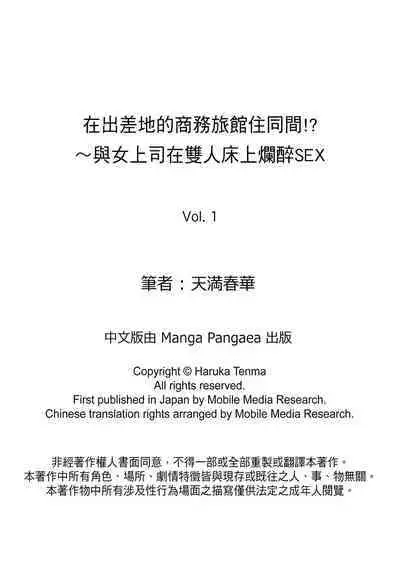 在出差地的商務旅館住同間!?
～與女上司在雙人床上爛醉SEX

Vol. 1

筆者：天満春華

中文版由 Manga Pangaea 出版

Copyright © Haruka Tenma
All rights reserved.
First published in Japan by Mobile Media Research.
Chinese translation rights arranged by Mobile Media Research.

非經著作權人書面同意，不得一部或全部重製或翻譯本著作。
本著作中所有角色、場所、劇情特徵皆與現存或既往之人、事、物無關。
本著作物中所有涉及性行為場面之描寫僅供法定之成年人閱覽。